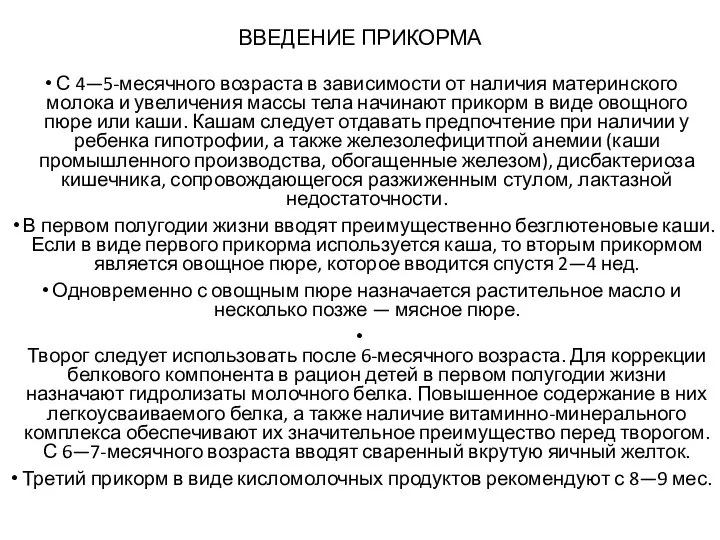 ВВЕДЕНИЕ ПРИКОРМА

• С 4—5-месячного возраста в зависимости от наличия материнского молока и увеличения массы тела начинают прикорм в виде овощного пюре или каши. Кашам следует отдавать предпочтение при наличии у ребенка гипотрофии, а также железолефицитпой анемии (каши промышленного производства, обогащенные железом), дисбактериоза кишечника, сопровождающегося разжиженным стулом, лактазной недостаточности.

• В первом полугодии жизни вводят преимущественно безглютеновые каши. Если в виде первого прикорма используется каша, то вторым прикормом является овощное пюре, которое вводится спустя 2—4 нед.

• Одновременно с овощным пюре назначается растительное масло и несколько позже — мясное пюре.

•
Творог следует использовать после 6-месячного возраста. Для коррекции белкового компонента в рацион детей в первом полугодии жизни назначают гидролизаты молочного белка. Повышенное содержание в них легкоусваиваемого белка, а также наличие витаминно-минерального комплекса обеспечивают их значительное преимущество перед творогом. С 6—7-месячного возраста вводят сваренный вкрутую яичный желток.

• Третий прикорм в виде кисломолочных продуктов рекомендуют с 8—9 мес.